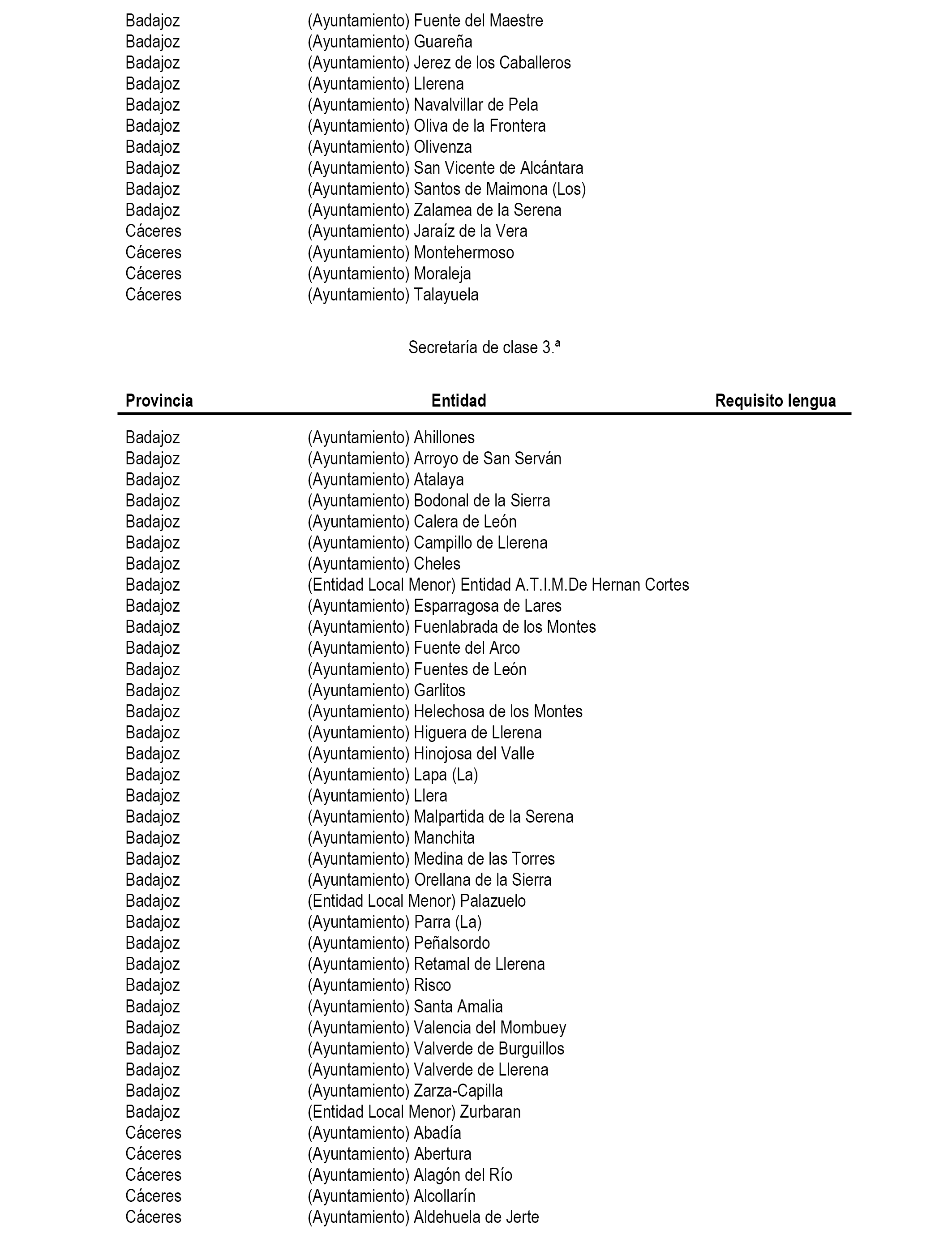 | | | |
|---|---|---|
| Badajoz | (Ayuntamiento) Fuente del Maestre | |
| Badajoz | (Ayuntamiento) Guareña | |
| Badajoz | (Ayuntamiento) Jerez de los Caballeros | |
| Badajoz | (Ayuntamiento) Llerena | |
| Badajoz | (Ayuntamiento) Navalvillar de Pela | |
| Badajoz | (Ayuntamiento) Oliva de la Frontera | |
| Badajoz | (Ayuntamiento) Olivenza | |
| Badajoz | (Ayuntamiento) San Vicente de Alcántara | |
| Badajoz | (Ayuntamiento) Santos de Maimona (Los) | |
| Badajoz | (Ayuntamiento) Zalamea de la Serena | |
| Cáceres | (Ayuntamiento) Jaraíz de la Vera | |
| Cáceres | (Ayuntamiento) Montehermoso | |
| Cáceres | (Ayuntamiento) Moraleja | |
| Cáceres | (Ayuntamiento) Talayuela | |

Secretaría de clase 3.ª

| Provincia | Entidad | Requisito lengua |
|---|---|---|
| Badajoz | (Ayuntamiento) Ahillones | |
| Badajoz | (Ayuntamiento) Arroyo de San Serván | |
| Badajoz | (Ayuntamiento) Atalaya | |
| Badajoz | (Ayuntamiento) Bodonal de la Sierra | |
| Badajoz | (Ayuntamiento) Calera de León | |
| Badajoz | (Ayuntamiento) Campillo de Llerena | |
| Badajoz | (Ayuntamiento) Cheles | |
| Badajoz | (Entidad Local Menor) Entidad A.T.I.M.De Hernan Cortes | |
| Badajoz | (Ayuntamiento) Esparragosa de Lares | |
| Badajoz | (Ayuntamiento) Fuenlabrada de los Montes | |
| Badajoz | (Ayuntamiento) Fuente del Arco | |
| Badajoz | (Ayuntamiento) Fuentes de León | |
| Badajoz | (Ayuntamiento) Garlitos | |
| Badajoz | (Ayuntamiento) Helechosa de los Montes | |
| Badajoz | (Ayuntamiento) Higuera de Llerena | |
| Badajoz | (Ayuntamiento) Hinojosa del Valle | |
| Badajoz | (Ayuntamiento) Lapa (La) | |
| Badajoz | (Ayuntamiento) Llera | |
| Badajoz | (Ayuntamiento) Malpartida de la Serena | |
| Badajoz | (Ayuntamiento) Manchita | |
| Badajoz | (Ayuntamiento) Medina de las Torres | |
| Badajoz | (Ayuntamiento) Orellana de la Sierra | |
| Badajoz | (Entidad Local Menor) Palazuelo | |
| Badajoz | (Ayuntamiento) Parra (La) | |
| Badajoz | (Ayuntamiento) Peñalsordo | |
| Badajoz | (Ayuntamiento) Retamal de Llerena | |
| Badajoz | (Ayuntamiento) Risco | |
| Badajoz | (Ayuntamiento) Santa Amalia | |
| Badajoz | (Ayuntamiento) Valencia del Mombuey | |
| Badajoz | (Ayuntamiento) Valverde de Burguillos | |
| Badajoz | (Ayuntamiento) Valverde de Llerena | |
| Badajoz | (Ayuntamiento) Zarza-Capilla | |
| Badajoz | (Entidad Local Menor) Zurbaran | |
| Cáceres | (Ayuntamiento) Abadía | |
| Cáceres | (Ayuntamiento) Abertura | |
| Cáceres | (Ayuntamiento) Alagón del Río | |
| Cáceres | (Ayuntamiento) Alcollarín | |
| Cáceres | (Ayuntamiento) Aldehuela de Jerte | |